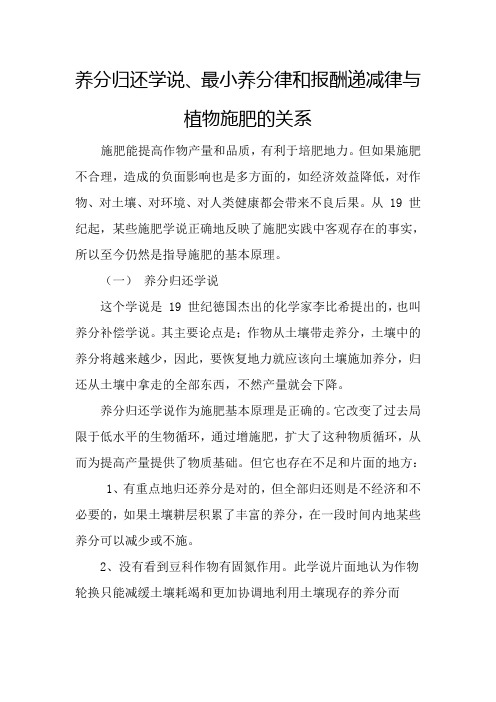 养分归还学说、最小养分律和报酬递减律与植物施肥的关系

施肥能提高作物产量和品质，有利于培肥地力。但如果施肥不合理，造成的负面影响也是多方面的，如经济效益降低，对作物、对土壤、对环境、对人类健康都会带来不良后果。从 19 世纪起，某些施肥学说正确地反映了施肥实践中客观存在的事实，所以至今仍然是指导施肥的基本原理。

（一） 养分归还学说

这个学说是 19 世纪德国杰出的化学家李比希提出的，也叫养分补偿学说。其主要论点是：作物从土壤带走养分，土壤中的养分将越来越少，因此，要恢复地力就应该向土壤施加养分，归还从土壤中拿走的全部东西，不然产量就会下降。

养分归还学说作为施肥基本原理是正确的。它改变了过去局限于低水平的生物循环，通过增施肥，扩大了这种物质循环，从而为提高产量提供了物质基础。但它也存在不足和片面的地方：

1、有重点地归还养分是对的，但全部归还则是不经济和不必要的，如果土壤耕层积累了丰富的养分，在一段时间内地某些养分可以减少或不施。

2、没有看到豆科作物有固氮作用。此学说片面地认为作物轮换只能减缓土壤耗竭和更加协调地利用土壤现存的养分而